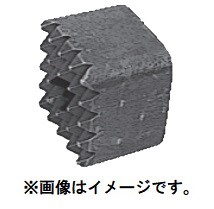 ※画像はイメージです。